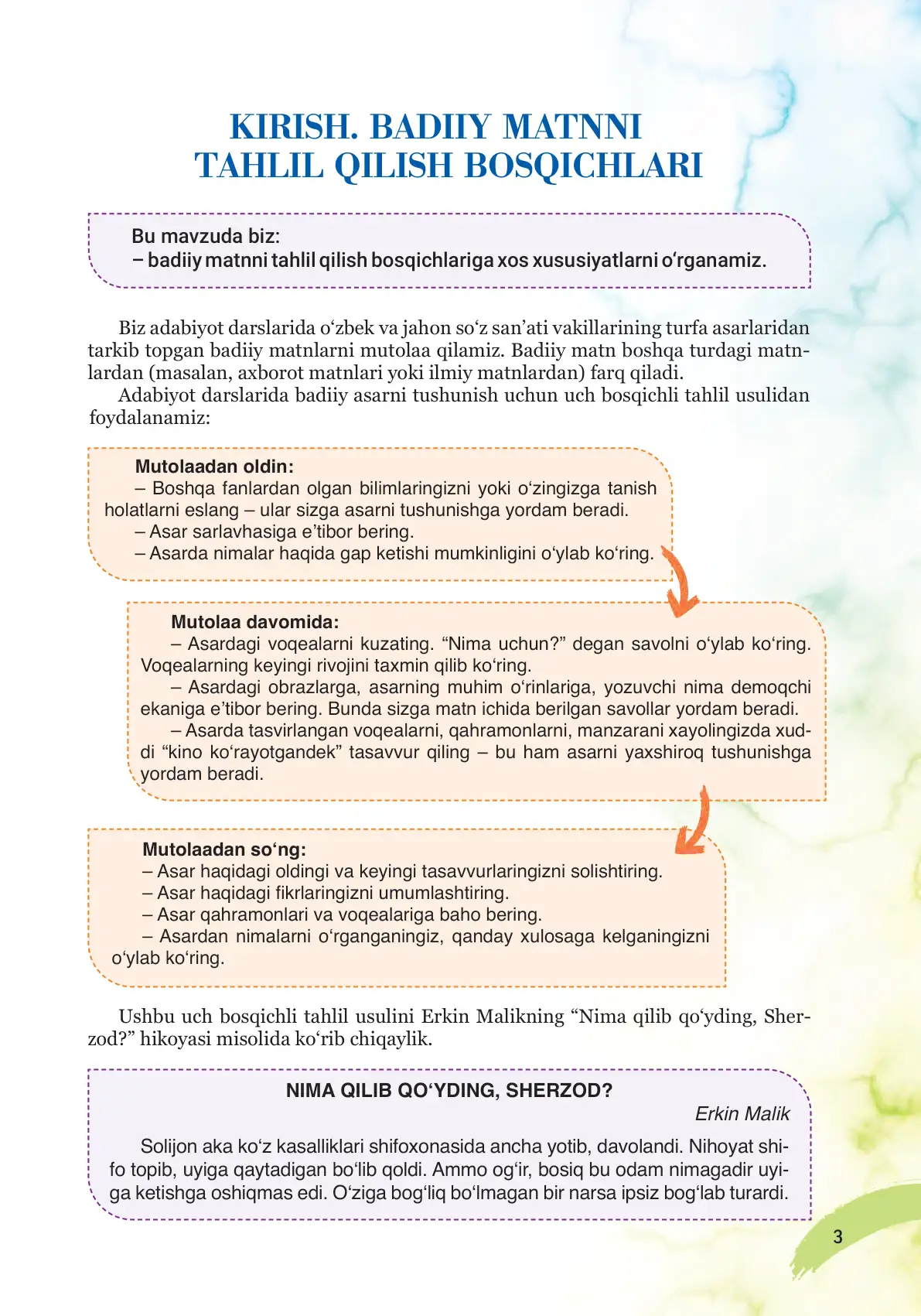 KIRISH. BADIIY MATNNI TAHLIL QILISH BOSQICHLARI

Bu mavzuda biz:
– badiiy matnni tahlil qilish bosqichlariga xos xususiyatlarni o‘rganamiz.

Biz adabiyot darslarida o‘zbek va jahon so‘z san’ati vakillarining turfa asarlaridan tarkib topgan badiiy matnlarni mutolaa qilamiz. Badiiy matn boshqa turdagi matnlardan (masalan, axborot matnlari yoki ilmiy matnlardan) farq qiladi.

Adabiyot darslarida badiiy asarni tushunish uchun uch bosqichli tahlil usulidan foydalanamiz:

Mutolaadan oldin:
– Boshqa fanlardan olgan bilimlaringizni yoki o‘zingizga tanish holatlarni eslang – ular sizga asarni tushunishga yordam beradi.
– Asar sarlavhasiga e’tibor bering.
– Asarda nimalar haqida gap ketishi mumkinligini o‘ylab ko‘ring.

Mutolaa davomida:
– Asardagi voqealarni kuzating. “Nima uchun?” degan savolni o‘ylab ko‘ring. Voqealarning keyingi rivojini taxmin qilib ko‘ring.
– Asardagi obrazlarga, asarning muhim o‘rinlariga, yozuvchi nima demoqchi ekaniga e’tibor bering. Bunda sizga matn ichida berilgan savollar yordam beradi.
– Asarda tasvirlangan voqealarni, qahramonlarni, manzarani xayolingizda xuddi “kino ko‘rayotgandek” tasavvur qiling – bu ham asarni yaxshiroq tushunishga yordam beradi.

Mutolaadan so‘ng:
– Asar haqidagi oldingi va keyingi tasavvurlaringizni solishtiring.
– Asar haqidagi fikrlaringizni umumlashtiring.
– Asar qahramonlari va voqealariga baho bering.
– Asardan nimalarni o‘rganganingiz, qanday xulosaga kelganingizni o‘ylab ko‘ring.

Ushbu uch bosqichli tahlil usulini Erkin Malikning “Nima qilib qo‘yding, Sherzod?” hikoyasi misolida ko‘rib chiqaylik.

NIMA QILIB QO‘YDING, SHERZOD?
Erkin Malik

Solijon aka ko‘z kasalliklari shifoxonasida ancha yotib, davolandi. Nihoyat shifo topib, uyiga qaytadigan bo‘lib qoldi. Ammo og‘ir, bosiq bu odam nimagadir uyiga ketishga oshiqmas edi. O‘ziga bog‘liq bo‘lmagan bir narsa ipsiz bog‘lab turardi.

3